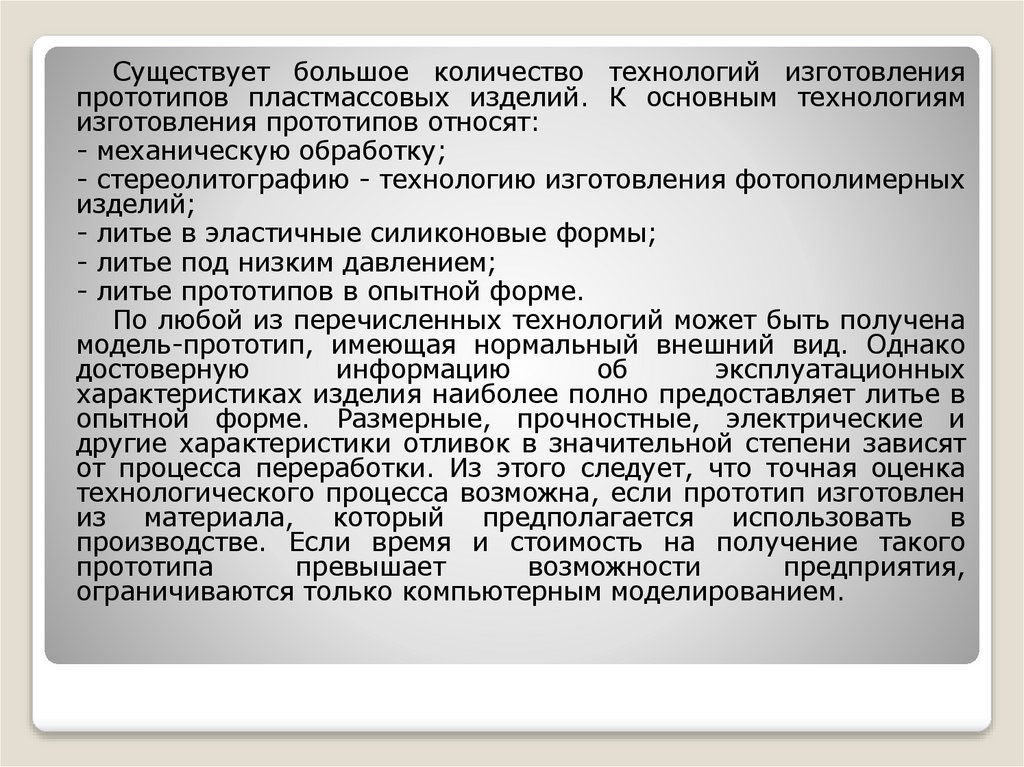 Существует большое количество технологий изготовления прототипов пластмассовых изделий. К основным технологиям изготовления прототипов относят:

- механическую обработку;

- стереолитографию - технологию изготовления фотополимерных изделий;

- литье в эластичные силиконовые формы;

- литье под низким давлением;

- литье прототипов в опытной форме.

По любой из перечисленных технологий может быть получена модель-прототип, имеющая нормальный внешний вид. Однако достоверную информацию об эксплуатационных характеристиках изделия наиболее полно предоставляет литье в опытной форме. Размерные, прочностные, электрические и другие характеристики отливок в значительной степени зависят от процесса переработки. Из этого следует, что точная оценка технологического процесса возможна, если прототип изготовлен из материала, который предполагается использовать в производстве. Если время и стоимость на получение такого прототипа превышает возможности предприятия, ограничиваются только компьютерным моделированием.